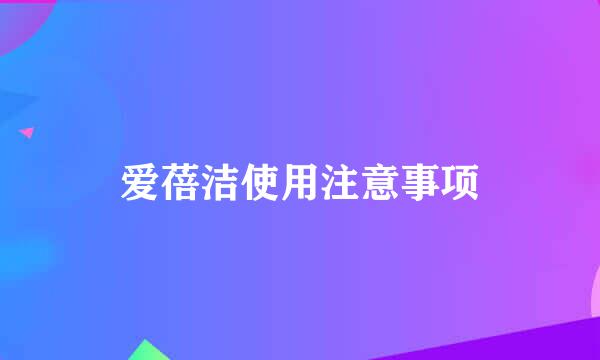 爱蓓洁使用注意事项